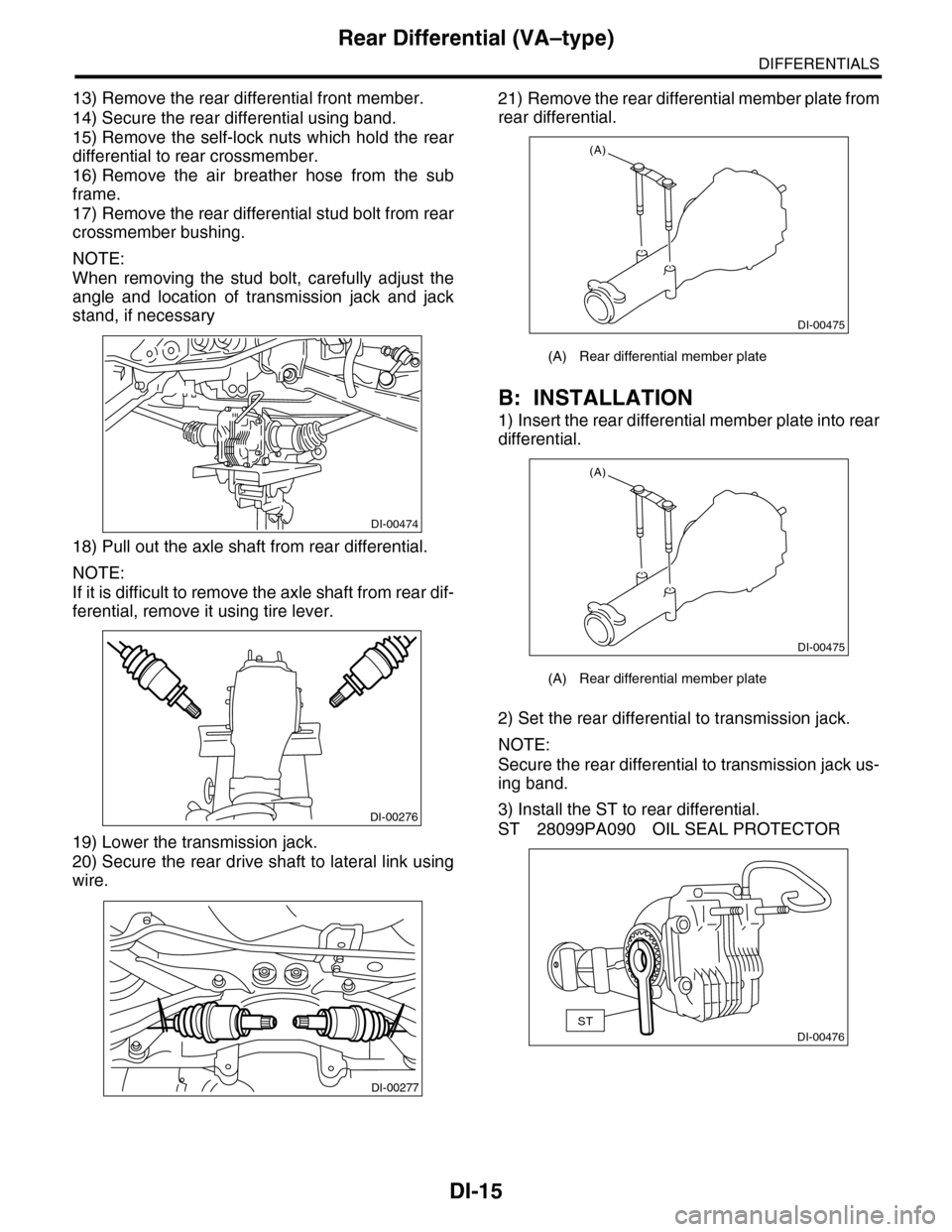 Rear Differential (VA–type)

DIFFERENTIALS

13) Remove the rear differential front member.
14) Secure the rear differential using band.
15) Remove the self-lock nuts which hold the rear differential to rear crossmember.
16) Remove the air breather hose from the sub frame.
17) Remove the rear differential stud bolt from rear crossmember bushing.

NOTE:
When removing the stud bolt, carefully adjust the angle and location of transmission jack and jack stand, if necessary

DI-00474

18) Pull out the axle shaft from rear differential.

NOTE:
If it is difficult to remove the axle shaft from rear differential, remove it using tire lever.

DI-00276

19) Lower the transmission jack.
20) Secure the rear drive shaft to lateral link using wire.

DI-00277

21) Remove the rear differential member plate from rear differential.

(A)

DI-00475

(A) Rear differential member plate

B: INSTALLATION

1) Insert the rear differential member plate into rear differential.

(A)

DI-00475

(A) Rear differential member plate

2) Set the rear differential to transmission jack.

NOTE:
Secure the rear differential to transmission jack using band.

3) Install the ST to rear differential.
ST 28099PA090 OIL SEAL PROTECTOR

ST

DI-00476

DI-15

carmanualsonline.info